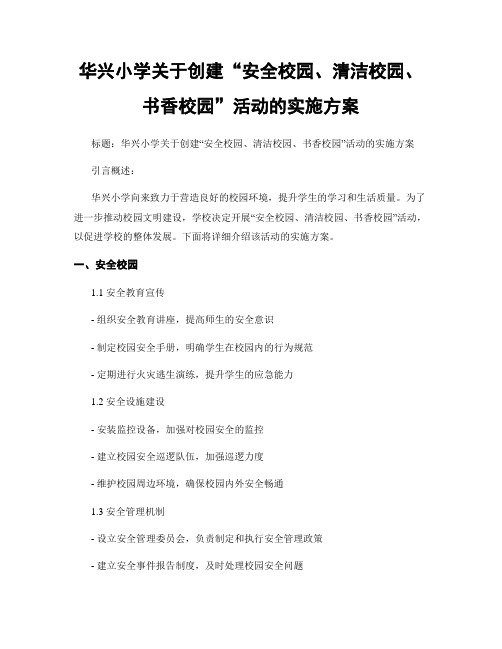 华兴小学关于创建“安全校园、清洁校园、书香校园”活动的实施方案

标题：华兴小学关于创建“安全校园、清洁校园、书香校园”活动的实施方案

引言概述：

华兴小学向来致力于营造良好的校园环境，提升学生的学习和生活质量。为了进一步推动校园文明建设，学校决定开展“安全校园、清洁校园、书香校园”活动，以促进学校的整体发展。下面将详细介绍该活动的实施方案。

一、安全校园

1.1 安全教育宣传

- 组织安全教育讲座，提高师生的安全意识

- 制定校园安全手册，明确学生在校园内的行为规范

- 定期进行火灾逃生演练，提升学生的应急能力

1.2 安全设施建设

- 安装监控设备，加强对校园安全的监控

- 建立校园安全巡逻队伍，加强巡逻力度

- 维护校园周边环境，确保校园内外安全畅通

1.3 安全管理机制

- 设立安全管理委员会，负责制定和执行安全管理政策

- 建立安全事件报告制度，及时处理校园安全问题